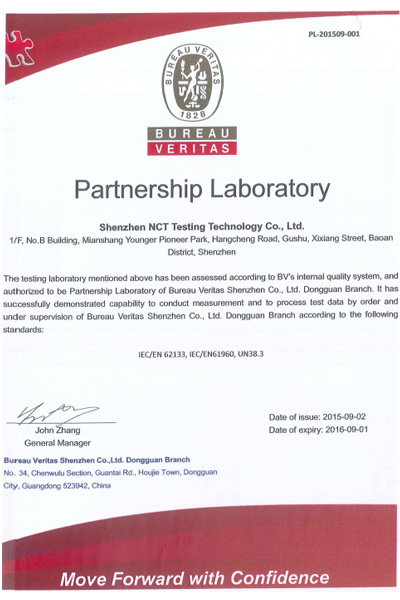 PL-201509-001

BUREAU VERITAS
1828

BUREAU
VERITAS

Partnership Laboratory

Shenzhen NCT Testing Technology Co., Ltd.
1/F, No.B Building, Mianshang Younger Pioneer Park, Hangcheng Road, Gushu, Xixiang Street, Baoan District, Shenzhen

The testing laboratory mentioned above has been assessed according to BV's internal quality system, and authorized to be Partnership Laboratory of Bureau Veritas Shenzhen Co., Ltd. Dongguan Branch. It has successfully demonstrated capability to conduct measurement and to process test data by order and under supervision of Bureau Veritas Shenzhen Co., Ltd. Dongguan Branch according to the following standards:

IEC/EN 62133, IEC/EN61960, UN38.3

John Zhang
General Manager

Date of issue: 2015-09-02
Date of expiry: 2016-09-01

Bureau Veritas Shenzhen Co.,Ltd. Dongguan Branch
No. 34, Chenwulu Section, Guantai Rd., Houjie Town, Dongguan City, Guangdong 523942, China

Move Forward with Confidence